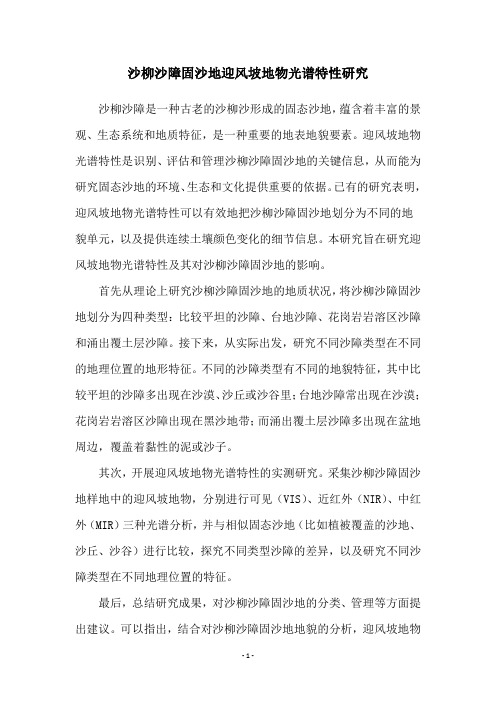 沙柳沙障固沙地迎风坡地物光谱特性研究

沙柳沙障是一种古老的沙柳沙形成的固态沙地，蕴含着丰富的景观、生态系统和地质特征，是一种重要的地表地貌要素。迎风坡地物光谱特性是识别、评估和管理沙柳沙障固沙地的关键信息，从而能为研究固态沙地的环境、生态和文化提供重要的依据。已有的研究表明，迎风坡地物光谱特性可以有效地把沙柳沙障固沙地划分为不同的地貌单元，以及提供连续土壤颜色变化的细节信息。本研究旨在研究迎风坡地物光谱特性及其对沙柳沙障固沙地的影响。

首先从理论上研究沙柳沙障固沙地的地质状况，将沙柳沙障固沙地划分为四种类型：比较平坦的沙障、台地沙障、花岗岩岩溶区沙障和涌出覆土层沙障。接下来，从实际出发，研究不同沙障类型在不同的地理位置的地形特征。不同的沙障类型有不同的地貌特征，其中比较平坦的沙障多出现在沙漠、沙丘或沙谷里；台地沙障常出现在沙漠；花岗岩岩溶区沙障出现在黑沙地带；而涌出覆土层沙障多出现在盆地周边，覆盖着黏性的泥或沙子。

其次，开展迎风坡地物光谱特性的实测研究。采集沙柳沙障固沙地样地中的迎风坡地物，分别进行可见（VIS）、近红外（NIR）、中红外（MIR）三种光谱分析，并与相似固态沙地（比如植被覆盖的沙地、沙丘、沙谷）进行比较，探究不同类型沙障的差异，以及研究不同沙障类型在不同地理位置的特征。

最后，总结研究成果，对沙柳沙障固沙地的分类、管理等方面提出建议。可以指出，结合对沙柳沙障固沙地地貌的分析，迎风坡地物

- 1 -